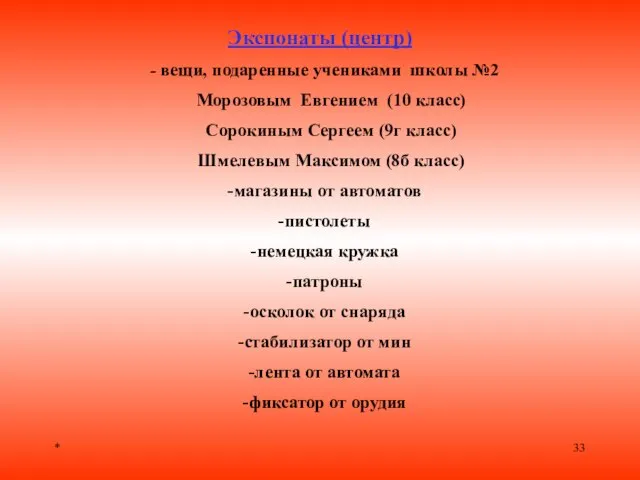 Экспонаты (центр)

- вещи, подаренные учениками школы №2

Морозовым Евгением (10 класс)

Сорокиным Сергеем (9г класс)

Шмелевым Максимом (8б класс)

-магазины от автоматов

-пистолеты

-немецкая кружка

-патроны

-осколок от снаряда

-стабилизатор от мин

-лента от автомата

-фиксатор от орудия

*

33